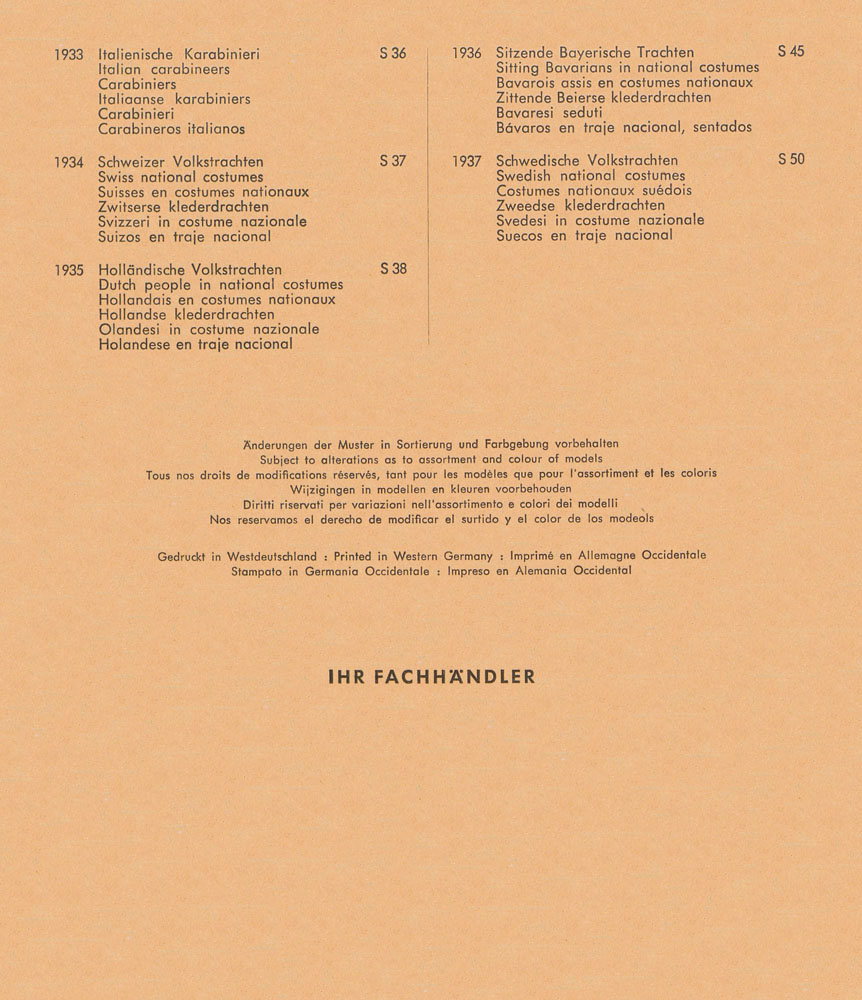 1933 Italienische Karabinieri S 36
Italian carabineers
Carabiniers
Italiaanse karabiniers
Carabinieri
Carabineros italianos

1934 Schweizer Volkstrachten S 37
Swiss national costumes
Suisses en costumes nationaux
Zwitserse klederdrachten
Svizzeri in costume nazionale
Suizos en traje nacional

1935 Holländische Volkstrachten S 38
Dutch people in national costumes
Hollandais en costumes nationaux
Hollandse klederdrachten
Olandesi in costume nazionale
Holandese en traje nacional

1936 Sitzende Bayerische Trachten S 45
Sitting Bavarians in national costumes
Bavarois assis en costumes nationaux
Zittende Beierse klederdrachten
Bavaresi seduti
Bávaros en traje nacional, sentados

1937 Schwedische Volkstrachten S 50
Swedish national costumes
Costumes nationaux suédois
Zweedse klederdrachten
Svedesi in costume nazionale
Suecos en traje nacional

Änderungen der Muster in Sortierung und Farbgebung vorbehalten
Subject to alterations as to assortment and colour of models
Tous nos droits de modifications réservés, tant pour les modèles que pour l'assortiment et les coloris
Wijzigingen in modellen en kleuren voorbehouden
Diritti riservati per variazioni nell'assortimento e colori dei modelli
Nos reservamos el derecho de modificar el surtido y el color de los modeols

Gedruckt in Westdeutschland : Printed in Western Germany : Imprimé en Allemagne Occidentale
Stampato in Germania Occidentale : Impreso en Alemania Occidental

IHR FACHHÄNDLER